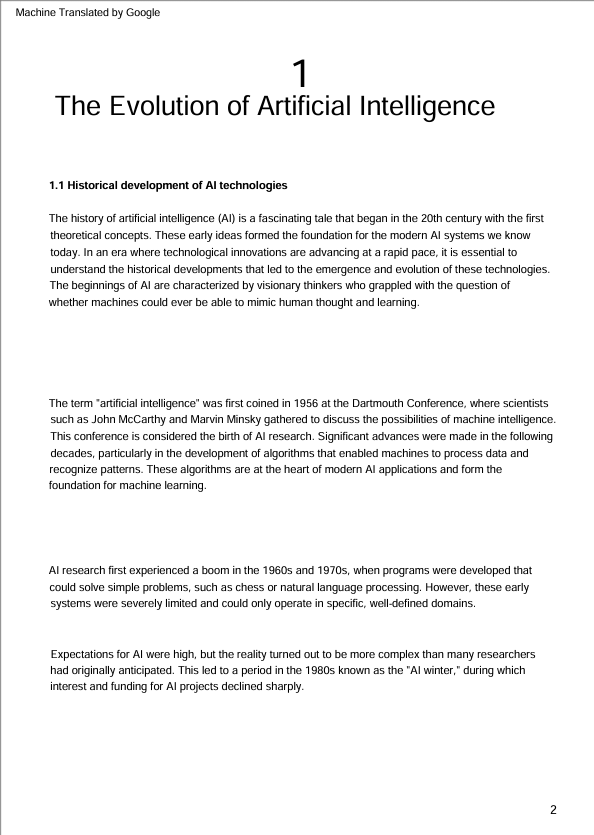 Machine Translated by Google

1
The Evolution of Artificial Intelligence

1.1 Historical development of AI technologies

The history of artificial intelligence (AI) is a fascinating tale that began in the 20th century with the first theoretical concepts. These early ideas formed the foundation for the modern AI systems we know today. In an era where technological innovations are advancing at a rapid pace, it is essential to understand the historical developments that led to the emergence and evolution of these technologies. The beginnings of AI are characterized by visionary thinkers who grappled with the question of whether machines could ever be able to mimic human thought and learning.

The term "artificial intelligence" was first coined in 1956 at the Dartmouth Conference, where scientists such as John McCarthy and Marvin Minsky gathered to discuss the possibilities of machine intelligence. This conference is considered the birth of AI research. Significant advances were made in the following decades, particularly in the development of algorithms that enabled machines to process data and recognize patterns. These algorithms are at the heart of modern AI applications and form the foundation for machine learning.

AI research first experienced a boom in the 1960s and 1970s, when programs were developed that could solve simple problems, such as chess or natural language processing. However, these early systems were severely limited and could only operate in specific, well-defined domains.

Expectations for AI were high, but the reality turned out to be more complex than many researchers had originally anticipated. This led to a period in the 1980s known as the "AI winter," during which interest and funding for AI projects declined sharply.

2